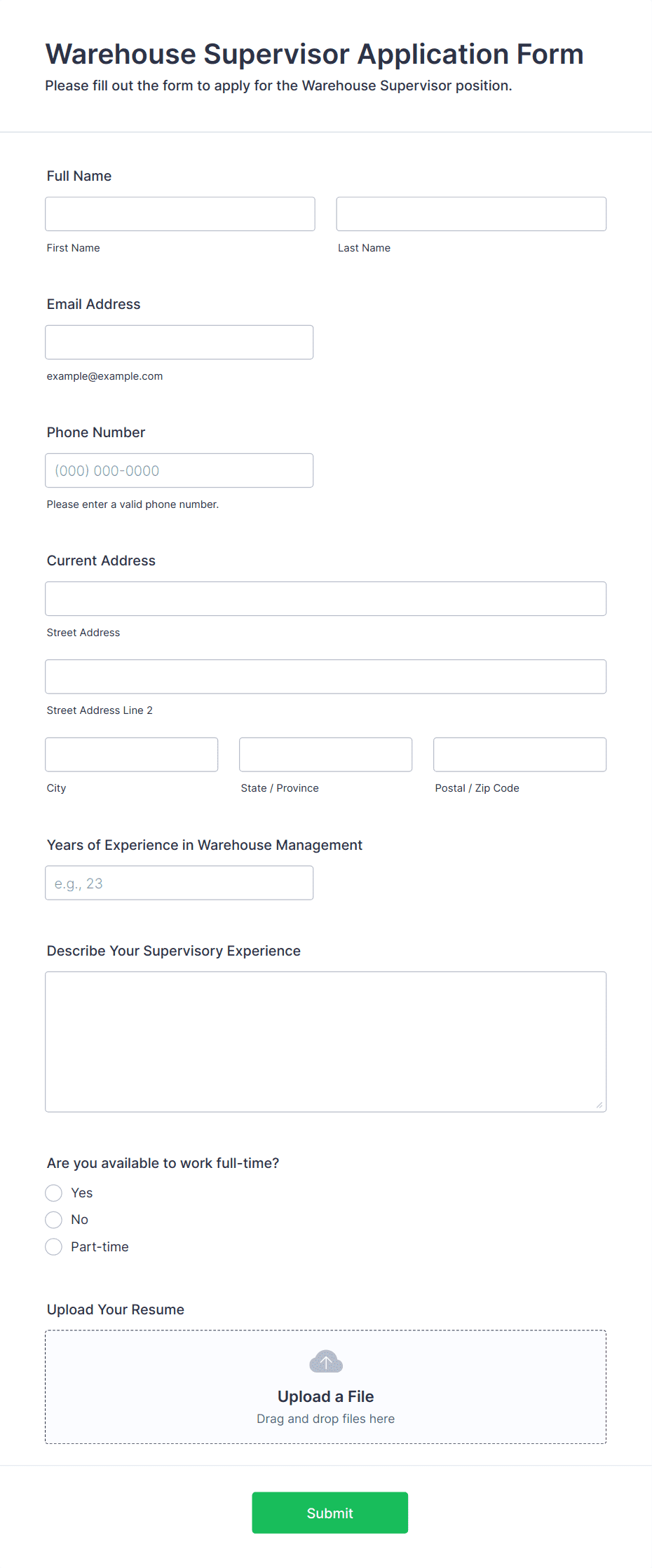 Warehouse Supervisor Application Form
Please fill out the form to apply for the Warehouse Supervisor position.

Full Name

First Name

Last Name

Email Address

example@example.com

Phone Number

(000) 000-0000

Please enter a valid phone number.

Current Address

Street Address

Street Address Line 2

City

State / Province

Postal / Zip Code

Years of Experience in Warehouse Management

e.g., 23

Describe Your Supervisory Experience

Are you available to work full-time?

Yes

No

Part-time

Upload Your Resume

Upload a File
Drag and drop files here

Submit